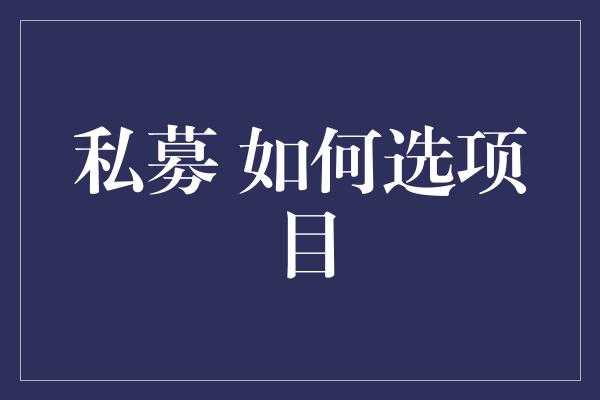 私募 如何选项目